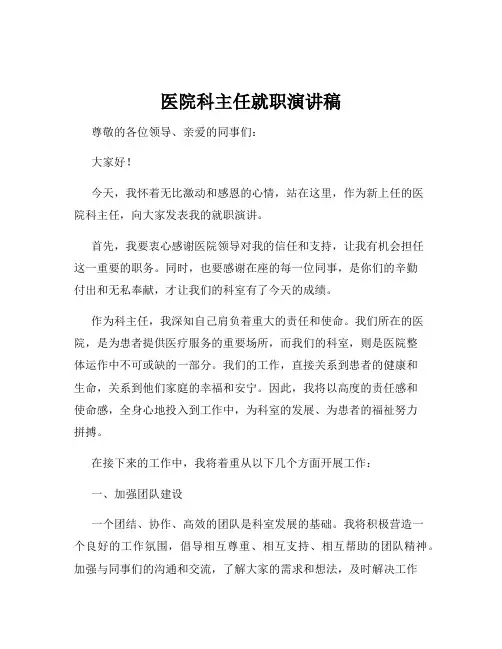 医院科主任就职演讲稿

尊敬的各位领导、亲爱的同事们：

大家好！

今天，我怀着无比激动和感恩的心情，站在这里，作为新上任的医院科主任，向大家发表我的就职演讲。

首先，我要衷心感谢医院领导对我的信任和支持，让我有机会担任这一重要的职务。同时，也要感谢在座的每一位同事，是你们的辛勤付出和无私奉献，才让我们的科室有了今天的成绩。

作为科主任，我深知自己肩负着重大的责任和使命。我们所在的医院，是为患者提供医疗服务的重要场所，而我们的科室，则是医院整体运作中不可或缺的一部分。我们的工作，直接关系到患者的健康和生命，关系到他们家庭的幸福和安宁。因此，我将以高度的责任感和使命感，全身心地投入到工作中，为科室的发展、为患者的福祉努力拼搏。

在接下来的工作中，我将着重从以下几个方面开展工作：

一、加强团队建设

一个团结、协作、高效的团队是科室发展的基础。我将积极营造一个良好的工作氛围，倡导相互尊重、相互支持、相互帮助的团队精神。加强与同事们的沟通和交流，了解大家的需求和想法，及时解决工作